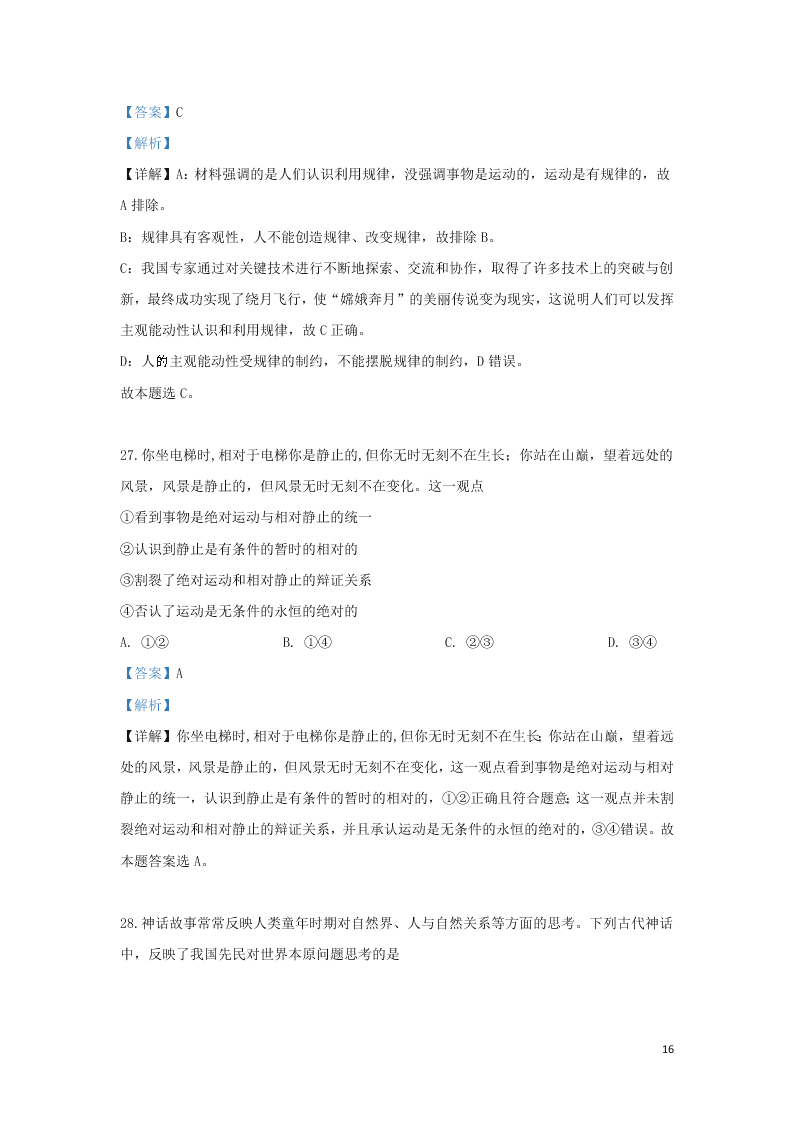 【答案】C

【解析】

【详解】A：材料强调的是人们认识利用规律，没强调事物是运动的，运动是有规律的，故A排除。

B：规律具有客观性，人不能创造规律、改变规律，故排除B。

C：我国专家通过对关键技术进行不断地探索、交流和协作，取得了许多技术上的突破与创新，最终成功实现了绕月飞行，使“嫦娥奔月”的美丽传说变为现实，这说明人们可以发挥主观能动性认识和利用规律，故C正确。

D：人的主观能动性受规律的制约，不能摆脱规律的制约，D错误。

故本题选C。

27.你坐电梯时,相对于电梯你是静止的,但你无时无刻不在生长；你站在山巅，望着远处的风景，风景是静止的，但风景无时无刻不在变化。这一观点

①看到事物是绝对运动与相对静止的统一

②认识到静止是有条件的暂时的相对的

③割裂了绝对运动和相对静止的辩证关系

④否认了运动是无条件的永恒的绝对的

A. ①②　　B. ①④　　C. ②③　　D. ③④

【答案】A

【解析】

【详解】你坐电梯时,相对于电梯你是静止的,但你无时无刻不在生长;你站在山巅，望着远处的风景，风景是静止的，但风景无时无刻不在变化，这一观点看到事物是绝对运动与相对静止的统一，认识到静止是有条件的暂时的相对的，①②正确且符合题意;这一观点并未割裂绝对运动和相对静止的辩证关系，并且承认运动是无条件的永恒的绝对的，③④错误。故本题答案选A。

28.神话故事常常反映人类童年时期对自然界、人与自然关系等方面的思考。下列古代神话中，反映了我国先民对世界本原问题思考的是

16